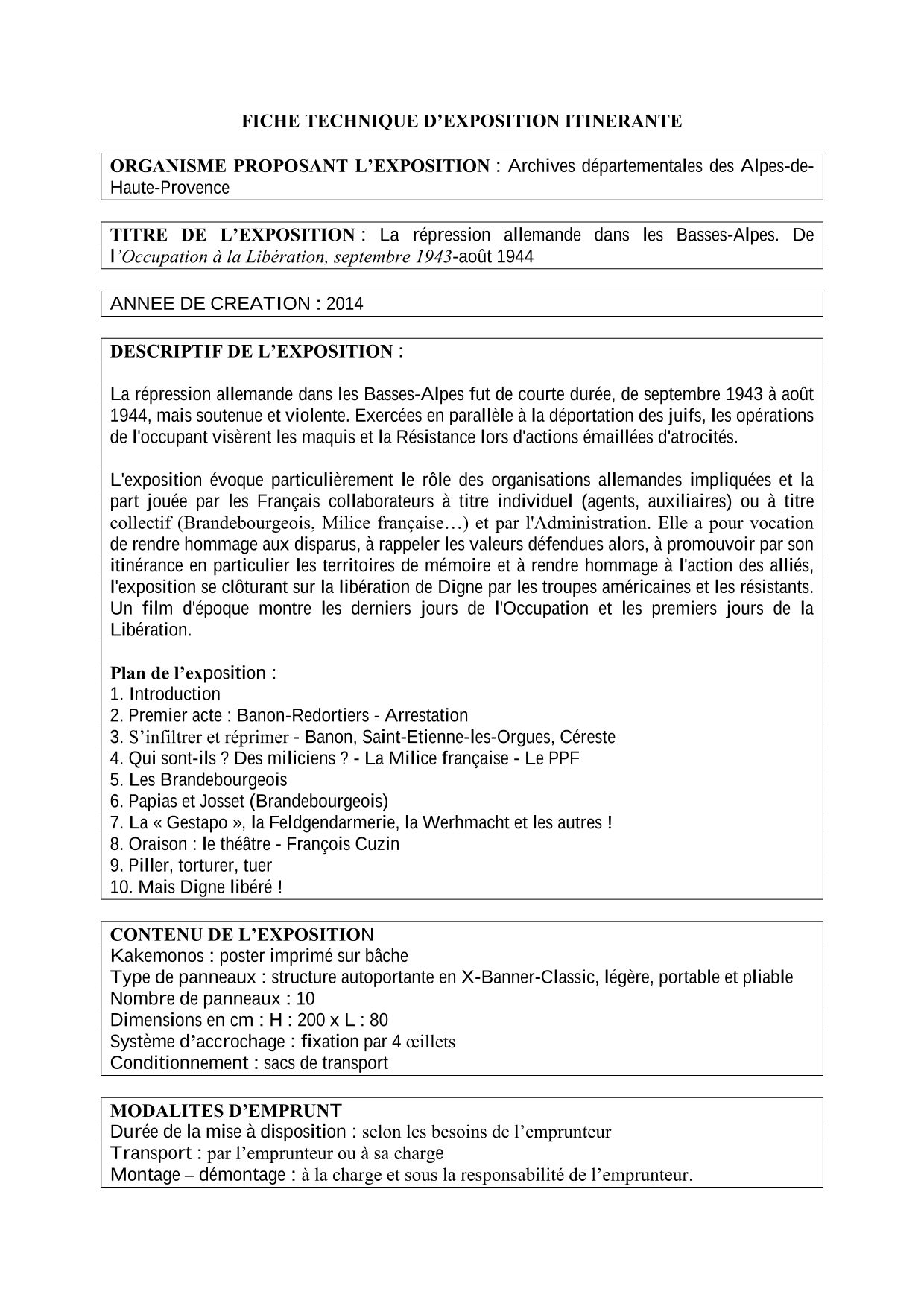 FICHE TECHNIQUE D'EXPOSITION ITINERANTE

ORGANISME PROPOSANT L'EXPOSITION : Archives départementales des Alpes-de-Haute-Provence

TITRE DE L'EXPOSITION : La répression allemande dans les Basses-Alpes. De l'Occupation à la Libération, septembre 1943-août 1944

ANNEE DE CREATION : 2014

DESCRIPTIF DE L'EXPOSITION :

La répression allemande dans les Basses-Alpes fut de courte durée, de septembre 1943 à août 1944, mais soutenue et violente. Exercées en parallèle à la déportation des juifs, les opérations de l'occupant visèrent les maquis et la Résistance lors d'actions émaillées d'atrocités.

L'exposition évoque particulièrement le rôle des organisations allemandes impliquées et la part jouée par les Français collaborateurs à titre individuel (agents, auxiliaires) ou à titre collectif (Brandebourgeois, Milice française…) et par l'Administration. Elle a pour vocation de rendre hommage aux disparus, à rappeler les valeurs défendues alors, à promouvoir par son itinérance en particulier les territoires de mémoire et à rendre hommage à l'action des alliés, l'exposition se clôturant sur la libération de Digne par les troupes américaines et les résistants. Un film d'époque montre les derniers jours de l'Occupation et les premiers jours de la Libération.

Plan de l'exposition :
1. Introduction
2. Premier acte : Banon-Redortiers - Arrestation
3. S'infiltrer et réprimer - Banon, Saint-Etienne-les-Orgues, Céreste
4. Qui sont-ils ? Des miliciens ? - La Milice française - Le PPF
5. Les Brandebourgeois
6. Papias et Josset (Brandebourgeois)
7. La « Gestapo », la Feldgendarmerie, la Werhmacht et les autres !
8. Oraison : le théâtre - François Cuzin
9. Piller, torturer, tuer
10. Mais Digne libéré !

CONTENU DE L'EXPOSITION
Kakemonos : poster imprimé sur bâche
Type de panneaux : structure autoportante en X-Banner-Classic, légère, portable et pliable
Nombre de panneaux : 10
Dimensions en cm : H : 200 x L : 80
Système d'accrochage : fixation par 4 œillets
Conditionnement : sacs de transport

MODALITES D'EMPRUNT
Durée de la mise à disposition : selon les besoins de l'emprunteur
Transport : par l'emprunteur ou à sa charge
Montage – démontage : à la charge et sous la responsabilité de l'emprunteur.